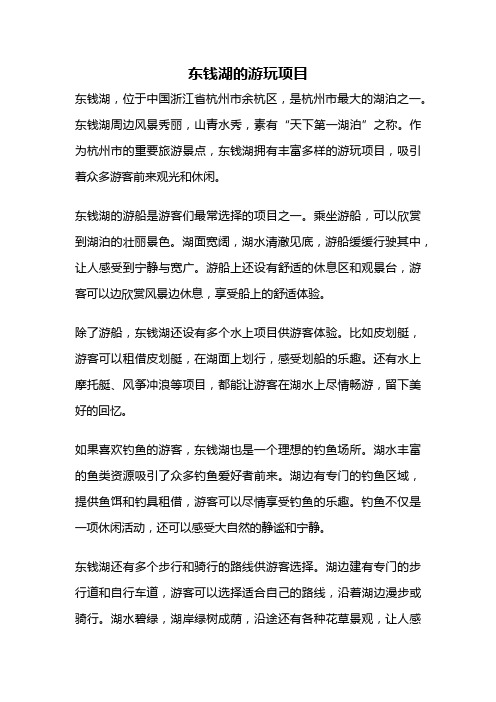 东钱湖的游玩项目

东钱湖，位于中国浙江省杭州市余杭区，是杭州市最大的湖泊之一。东钱湖周边风景秀丽，山青水秀，素有“天下第一湖泊”之称。作为杭州市的重要旅游景点，东钱湖拥有丰富多样的游玩项目，吸引着众多游客前来观光和休闲。

东钱湖的游船是游客们最常选择的项目之一。乘坐游船，可以欣赏到湖泊的壮丽景色。湖面宽阔，湖水清澈见底，游船缓缓行驶其中，让人感受到宁静与宽广。游船上还设有舒适的休息区和观景台，游客可以边欣赏风景边休息，享受船上的舒适体验。

除了游船，东钱湖还设有多个水上项目供游客体验。比如皮划艇，游客可以租借皮划艇，在湖面上划行，感受划船的乐趣。还有水上摩托艇、风筝冲浪等项目，都能让游客在湖水上尽情畅游，留下美好的回忆。

如果喜欢钓鱼的游客，东钱湖也是一个理想的钓鱼场所。湖水丰富的鱼类资源吸引了众多钓鱼爱好者前来。湖边有专门的钓鱼区域，提供鱼饵和钓具租借，游客可以尽情享受钓鱼的乐趣。钓鱼不仅是一项休闲活动，还可以感受大自然的静谧和宁静。

东钱湖还有多个步行和骑行的路线供游客选择。湖边建有专门的步行道和自行车道，游客可以选择适合自己的路线，沿着湖边漫步或骑行。湖水碧绿，湖岸绿树成荫，沿途还有各种花草景观，让人感